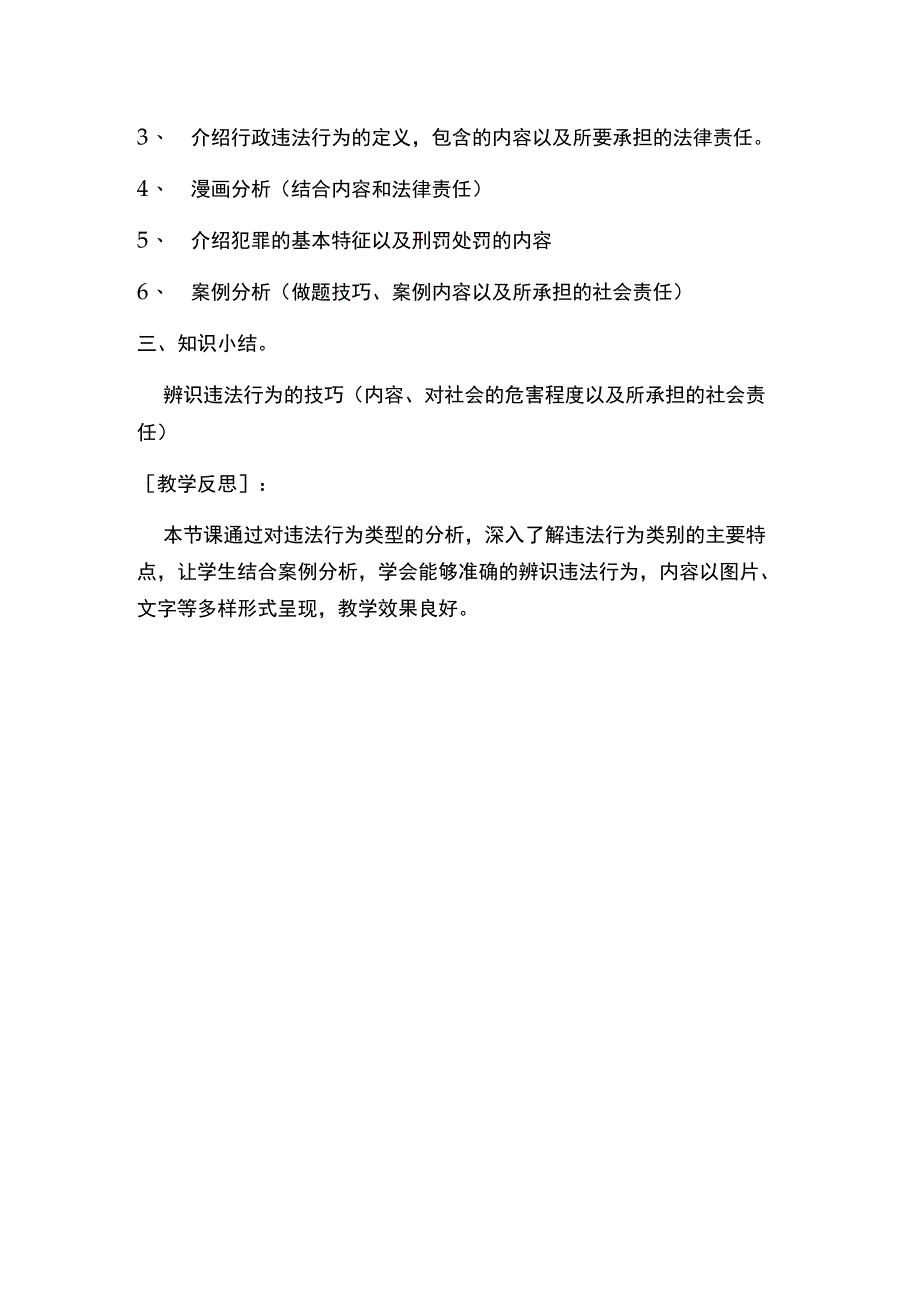 3、 介绍行政违法行为的定义，包含的内容以及所要承担的法律责任。

4、 漫画分析（结合内容和法律责任）

5、 介绍犯罪的基本特征以及刑罚处罚的内容

6、 案例分析（做题技巧、案例内容以及所承担的社会责任）

三、知识小结。

辨识违法行为的技巧（内容、对社会的危害程度以及所承担的社会责任）

［教学反思］：

本节课通过对违法行为类型的分析，深入了解违法行为类别的主要特点，让学生结合案例分析，学会能够准确的辨识违法行为，内容以图片、文字等多样形式呈现，教学效果良好。